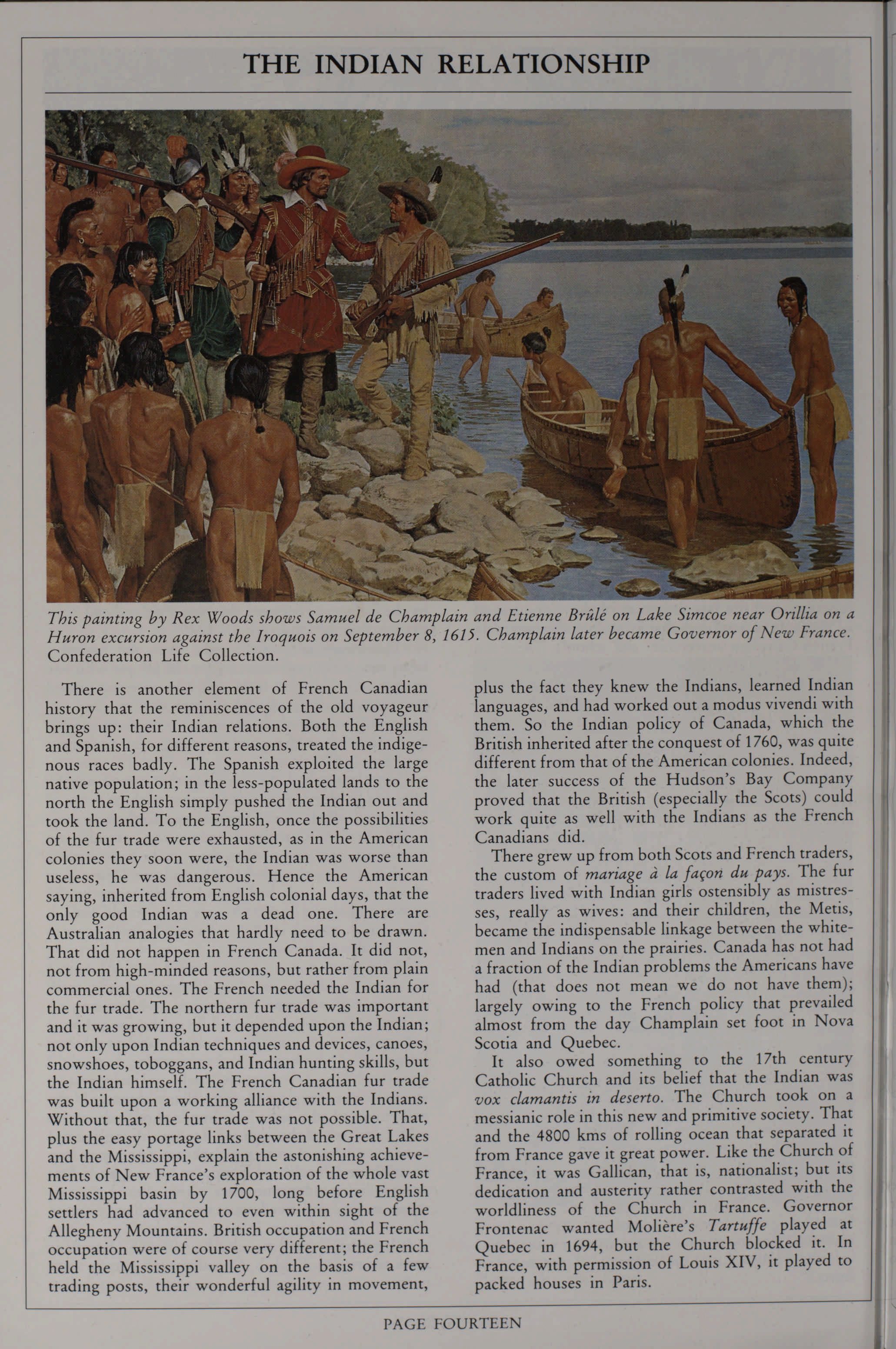 THE INDIAN RELATIONSHIP

This painting by Rex Woods shows Samuel de Champlain and Etienne Brûlé on Lake Simcoe near Orillia on a Huron excursion against the Iroquois on September 8, 1615. Champlain later became Governor of New France. Confederation Life Collection.

There is another element of French Canadian history that the reminiscences of the old voyageur brings up: their Indian relations. Both the English and Spanish, for different reasons, treated the indigenous races badly. The Spanish exploited the large native population; in the less-populated lands to the north the English simply pushed the Indian out and took the land. To the English, once the possibilities of the fur trade were exhausted, as in the American colonies they soon were, the Indian was worse than useless, he was dangerous. Hence the American saying, inherited from English colonial days, that the only good Indian was a dead one. There are Australian analogies that hardly need to be drawn. That did not happen in French Canada. It did not, not from high-minded reasons, but rather from plain commercial ones. The French needed the Indian for the fur trade. The northern fur trade was important and it was growing, but it depended upon the Indian; not only upon Indian techniques and devices, canoes, snowshoes, toboggans, and Indian hunting skills, but the Indian himself. The French Canadian fur trade was built upon a working alliance with the Indians. Without that, the fur trade was not possible. That, plus the easy portage links between the Great Lakes and the Mississippi, explain the astonishing achievements of New France's exploration of the whole vast Mississippi basin by 1700, long before English settlers had advanced to even within sight of the Allegheny Mountains. British occupation and French occupation were of course very different; the French held the Mississippi valley on the basis of a few trading posts, their wonderful agility in movement, plus the fact they knew the Indians, learned Indian languages, and had worked out a modus vivendi with them. So the Indian policy of Canada, which the British inherited after the conquest of 1760, was quite different from that of the American colonies. Indeed, the later success of the Hudson's Bay Company proved that the British (especially the Scots) could work quite as well with the Indians as the French Canadians did.

There grew up from both Scots and French traders, the custom of mariage à la façon du pays. The fur traders lived with Indian girls ostensibly as mistresses, really as wives: and their children, the Metis, became the indispensable linkage between the whitemen and Indians on the prairies. Canada has not had a fraction of the Indian problems the Americans have had (that does not mean we do not have them); largely owing to the French policy that prevailed almost from the day Champlain set foot in Nova Scotia and Quebec.

It also owed something to the 17th century Catholic Church and its belief that the Indian was vox clamantis in deserto. The Church took on a messianic role in this new and primitive society. That and the 4800 kms of rolling ocean that separated it from France gave it great power. Like the Church of France, it was Gallican, that is, nationalist; but its dedication and austerity rather contrasted with the worldliness of the Church in France. Governor Frontenac wanted Molière's Tartuffe played at Quebec in 1694, but the Church blocked it. In France, with permission of Louis XIV, it played to packed houses in Paris.

PAGE FOURTEEN